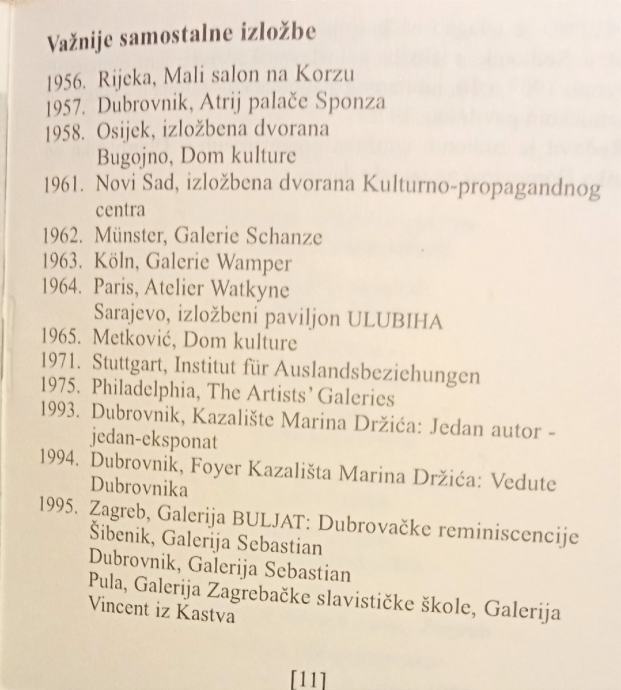 Važnije samostalne izložbe

1956. Rijeka, Mali salon na Korzu
1957. Dubrovnik, Atrij palače Sponza
1958. Osijek, izložbena dvorana
Bugojno, Dom kulture
1961. Novi Sad, izložbena dvorana Kulturno-propagandnog centra
1962. Münster, Galerie Schanze
1963. Köln, Galerie Wamper
1964. Paris, Atelier Watkyne
Sarajevo, izložbeni paviljon ULUBIHA
1965. Metković, Dom kulture
1971. Stuttgart, Institut für Auslandsbeziehungen
1975. Philadelphia, The Artists' Galeries
1993. Dubrovnik, Kazalište Marina Držića: Jedan autor - jedan-eksponat
1994. Dubrovnik, Foyer Kazališta Marina Držića: Vedute Dubrovnika
1995. Zagreb, Galerija BULJAT: Dubrovačke reminiscencije
Šibenik, Galerija Sebastian
Dubrovnik, Galerija Sebastian
Pula, Galerija Zagrebačke slavističke škole, Galerija Vincent iz Kastva

[11]